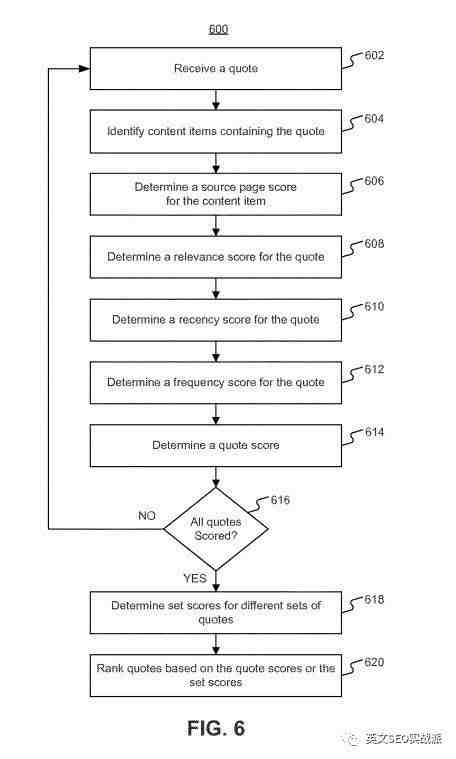 600

Receive a quote
602

Identify content items containing the quote
604

Determine a source page score for the content item
606

Determine a relevance score for the quote
608

Determine a recency score for the quote
610

Determine a frequency score for the quote
612

Determine a quote score
614

All quotes Scored?
616

NO

YES

Determine set scores for different sets of quotes
618

Rank quotes based on the quote scores or the set scores
620

FIG. 6

英文SEO实战派